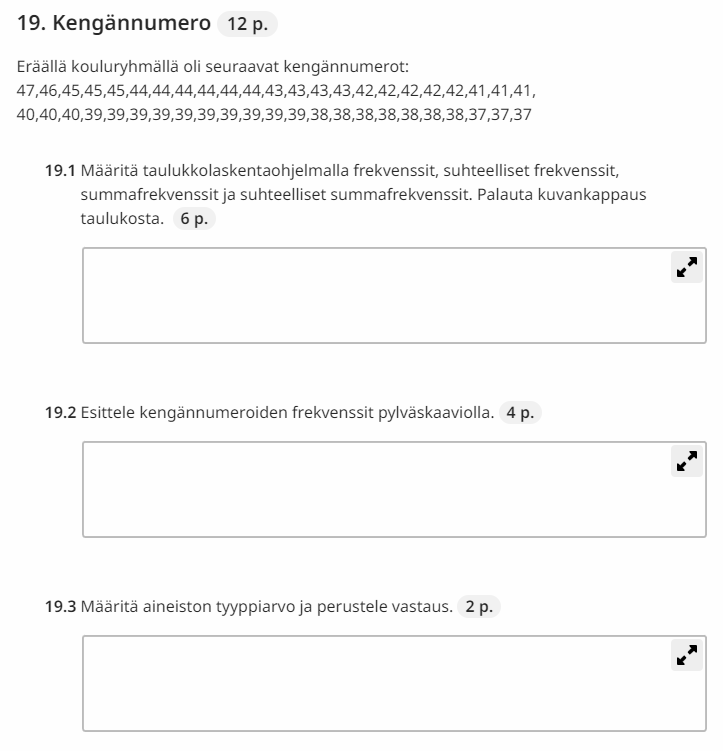 19. Kengännumero 12 p.

Eräällä kouluryhmällä oli seuraavat kengännumerot:
47,46,45,45,45,44,44,44,44,44,44,43,43,43,43,42,42,42,42,42,41,41,41,
40,40,40,39,39,39,39,39,39,39,39,39,39,38,38,38,38,38,38,38,37,37,37

19.1 Määritä taulukkolaskentaohjelmalla frekvenssit, suhteelliset frekvenssit, summafrekvenssit ja suhteelliset summafrekvenssit. Palauta kuvankappaus taulukosta. 6 p.

19.2 Esittele kengännumeroiden frekvenssit pylväskaaviolla. 4 p.

19.3 Määritä aineiston tyyppiarvo ja perustele vastaus. 2 p.